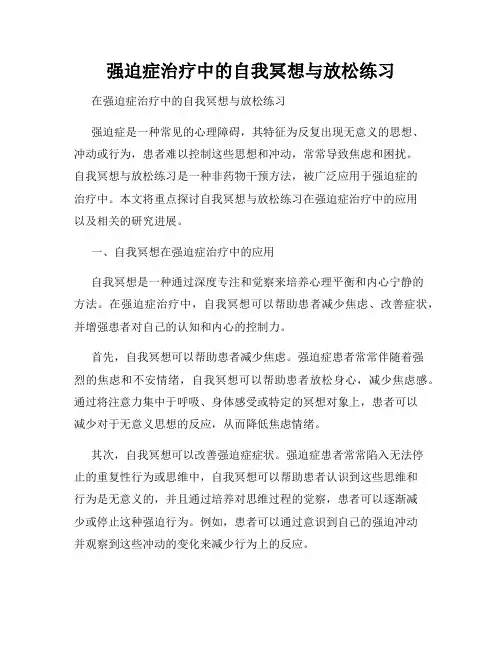 强迫症治疗中的自我冥想与放松练习

在强迫症治疗中的自我冥想与放松练习

强迫症是一种常见的心理障碍，其特征为反复出现无意义的思想、冲动或行为，患者难以控制这些思想和冲动，常常导致焦虑和困扰。自我冥想与放松练习是一种非药物干预方法，被广泛应用于强迫症的治疗中。本文将重点探讨自我冥想与放松练习在强迫症治疗中的应用以及相关的研究进展。

一、自我冥想在强迫症治疗中的应用

自我冥想是一种通过深度专注和觉察来培养心理平衡和内心宁静的方法。在强迫症治疗中，自我冥想可以帮助患者减少焦虑、改善症状，并增强患者对自己的认知和内心的控制力。

首先，自我冥想可以帮助患者减少焦虑。强迫症患者常常伴随着强烈的焦虑和不安情绪，自我冥想可以帮助患者放松身心，减少焦虑感。通过将注意力集中于呼吸、身体感受或特定的冥想对象上，患者可以减少对于无意义思想的反应，从而降低焦虑情绪。

其次，自我冥想可以改善强迫症症状。强迫症患者常常陷入无法停止的重复性行为或思维中，自我冥想可以帮助患者认识到这些思维和行为是无意义的，并且通过培养对思维过程的觉察，患者可以逐渐减少或停止这种强迫行为。例如，患者可以通过意识到自己的强迫冲动并观察到这些冲动的变化来减少行为上的反应。